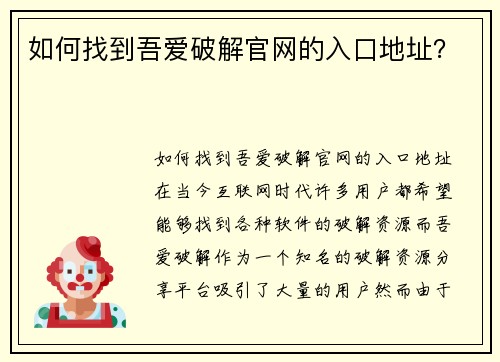 如何找到吾爱破解官网的入口地址?

如何找到吾爱破解官网的入口地址在当今互联网时代许多用户都希望能够找到各种软件的破解资源而吾爱破解作为一个知名的破解资源分享平台吸引了大量的用户然而由于